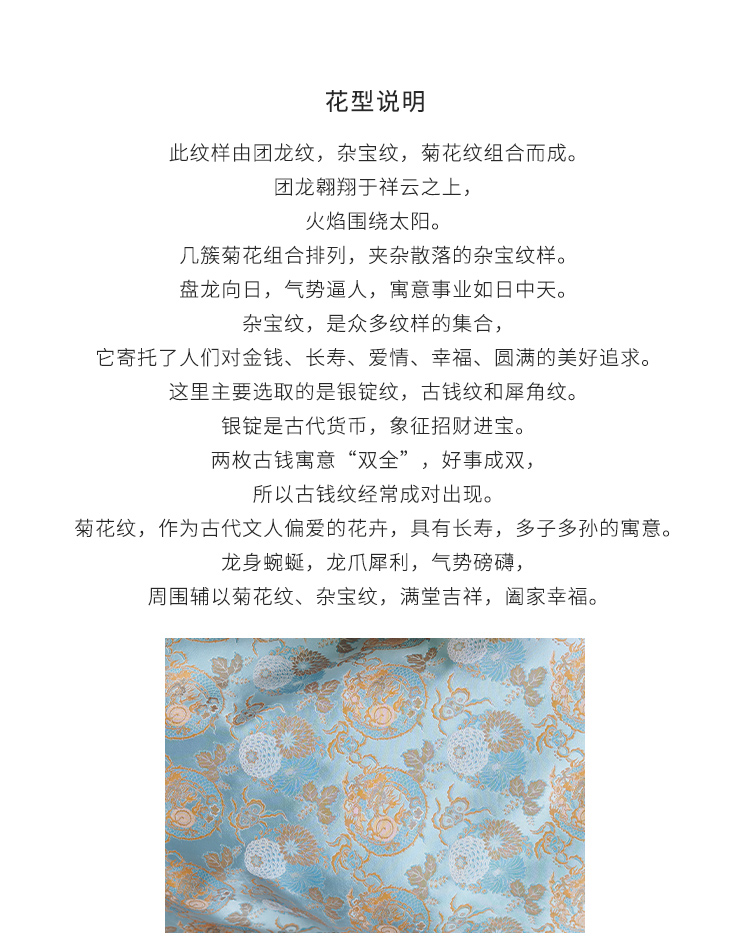 花型说明

此纹样由团龙纹，杂宝纹，菊花纹组合而成。
团龙翱翔于祥云之上，
火焰围绕太阳。
几簇菊花组合排列，夹杂散落的杂宝纹样。
盘龙向日，气势逼人，寓意事业如日中天。
杂宝纹，是众多纹样的集合，
它寄托了人们对金钱、长寿、爱情、幸福、圆满的美好追求。
这里主要选取的是银锭纹，古钱纹和犀角纹。
银锭是古代货币，象征招财进宝。
两枚古钱寓意“双全”，好事成双，
所以古钱纹经常成对出现。
菊花纹，作为古代文人偏爱的花卉，具有长寿，多子多孙的寓意。
龙身蜿蜒，龙爪犀利，气势磅礴，
周围辅以菊花纹、杂宝纹，满堂吉祥，阖家幸福。